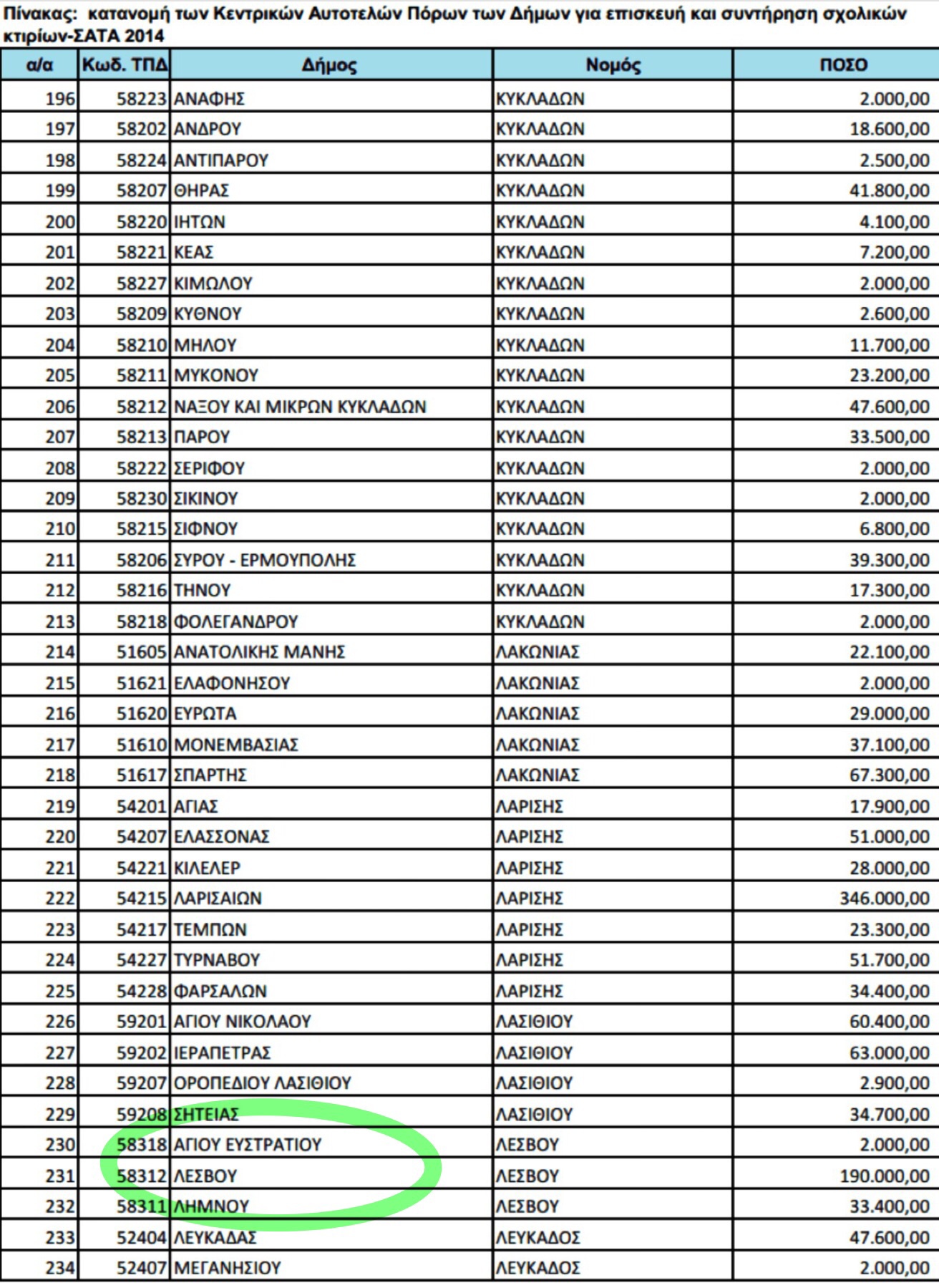 Πίνακας: κατανομή των Κεντρικών Αυτοτελών Πόρων των Δήμων για επισκευή και συντήρηση σχολικών κτιρίων-ΣΑΤΑ 2014

| α/α | Κωδ. ΤΠΔ | Δήμος | Νομός | ΠΟΣΟ |
|---|---|---|---|---|
| 196 | 58223 | ΑΝΑΦΗΣ | ΚΥΚΛΑΔΩΝ | 2.000,00 |
| 197 | 58202 | ΑΝΔΡΟΥ | ΚΥΚΛΑΔΩΝ | 18.600,00 |
| 198 | 58224 | ΑΝΤΙΠΑΡΟΥ | ΚΥΚΛΑΔΩΝ | 2.500,00 |
| 199 | 58207 | ΘΗΡΑΣ | ΚΥΚΛΑΔΩΝ | 41.800,00 |
| 200 | 58220 | ΙΗΤΩΝ | ΚΥΚΛΑΔΩΝ | 4.100,00 |
| 201 | 58221 | ΚΕΑΣ | ΚΥΚΛΑΔΩΝ | 7.200,00 |
| 202 | 58227 | ΚΙΜΩΛΟΥ | ΚΥΚΛΑΔΩΝ | 2.000,00 |
| 203 | 58209 | ΚΥΘΝΟΥ | ΚΥΚΛΑΔΩΝ | 2.600,00 |
| 204 | 58210 | ΜΗΛΟΥ | ΚΥΚΛΑΔΩΝ | 11.700,00 |
| 205 | 58211 | ΜΥΚΟΝΟΥ | ΚΥΚΛΑΔΩΝ | 23.200,00 |
| 206 | 58212 | ΝΑΞΟΥ ΚΑΙ ΜΙΚΡΩΝ ΚΥΚΛΑΔΩΝ | ΚΥΚΛΑΔΩΝ | 47.600,00 |
| 207 | 58213 | ΠΑΡΟΥ | ΚΥΚΛΑΔΩΝ | 33.500,00 |
| 208 | 58222 | ΣΕΡΙΦΟΥ | ΚΥΚΛΑΔΩΝ | 2.000,00 |
| 209 | 58230 | ΣΙΚΙΝΟΥ | ΚΥΚΛΑΔΩΝ | 2.000,00 |
| 210 | 58215 | ΣΙΦΝΟΥ | ΚΥΚΛΑΔΩΝ | 6.800,00 |
| 211 | 58206 | ΣΥΡΟΥ - ΕΡΜΟΥΠΟΛΗΣ | ΚΥΚΛΑΔΩΝ | 39.300,00 |
| 212 | 58216 | ΤΗΝΟΥ | ΚΥΚΛΑΔΩΝ | 17.300,00 |
| 213 | 58218 | ΦΟΛΕΓΑΝΔΡΟΥ | ΚΥΚΛΑΔΩΝ | 2.000,00 |
| 214 | 51605 | ΑΝΑΤΟΛΙΚΗΣ ΜΑΝΗΣ | ΛΑΚΩΝΙΑΣ | 22.100,00 |
| 215 | 51621 | ΕΛΑΦΟΝΗΣΟΥ | ΛΑΚΩΝΙΑΣ | 2.000,00 |
| 216 | 51620 | ΕΥΡΩΤΑ | ΛΑΚΩΝΙΑΣ | 29.000,00 |
| 217 | 51610 | ΜΟΝΕΜΒΑΣΙΑΣ | ΛΑΚΩΝΙΑΣ | 37.100,00 |
| 218 | 51617 | ΣΠΑΡΤΗΣ | ΛΑΚΩΝΙΑΣ | 67.300,00 |
| 219 | 54201 | ΑΓΙΑΣ | ΛΑΡΙΣΗΣ | 17.900,00 |
| 220 | 54207 | ΕΛΑΣΣΟΝΑΣ | ΛΑΡΙΣΗΣ | 51.000,00 |
| 221 | 54221 | ΚΙΛΕΛΕΡ | ΛΑΡΙΣΗΣ | 28.000,00 |
| 222 | 54215 | ΛΑΡΙΣΑΙΩΝ | ΛΑΡΙΣΗΣ | 346.000,00 |
| 223 | 54217 | ΤΕΜΠΩΝ | ΛΑΡΙΣΗΣ | 23.300,00 |
| 224 | 54227 | ΤΥΡΝΑΒΟΥ | ΛΑΡΙΣΗΣ | 51.700,00 |
| 225 | 54228 | ΦΑΡΣΑΛΩΝ | ΛΑΡΙΣΗΣ | 34.400,00 |
| 226 | 59201 | ΑΓΙΟΥ ΝΙΚΟΛΑΟΥ | ΛΑΣΙΘΙΟΥ | 60.400,00 |
| 227 | 59202 | ΙΕΡΑΠΕΤΡΑΣ | ΛΑΣΙΘΙΟΥ | 63.000,00 |
| 228 | 59207 | ΟΡΟΠΕΔΙΟΥ ΛΑΣΙΘΙΟΥ | ΛΑΣΙΘΙΟΥ | 2.900,00 |
| 229 | 59208 | ΣΗΤΕΙΑΣ | ΛΑΣΙΘΙΟΥ | 34.700,00 |
| 230 | 58318 | ΑΓΙΟΥ ΕΥΣΤΡΑΤΙΟΥ | ΛΕΣΒΟΥ | 2.000,00 |
| 231 | 58312 | ΛΕΣΒΟΥ | ΛΕΣΒΟΥ | 190.000,00 |
| 232 | 58311 | ΛΗΜΝΟΥ | ΛΕΣΒΟΥ | 33.400,00 |
| 233 | 52404 | ΛΕΥΚΑΔΑΣ | ΛΕΥΚΑΔΟΣ | 47.600,00 |
| 234 | 52407 | ΜΕΓΑΝΗΣΙΟΥ | ΛΕΥΚΑΔΟΣ | 2.000,00 |